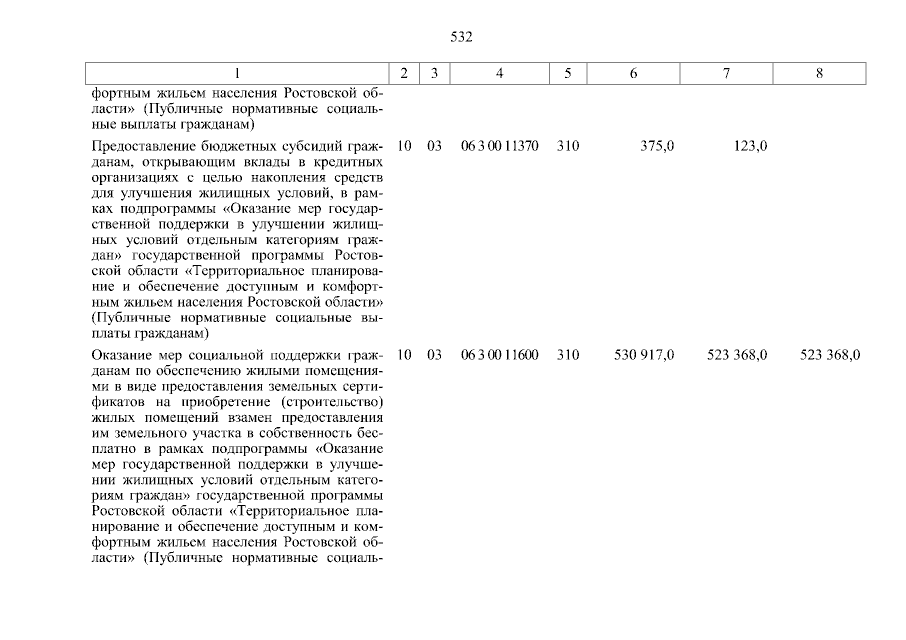 532

| 1 | 2 | 3 | 4 | 5 | 6 | 7 | 8 |
|---|---|---|---|---|---|---|---|
| фортным жильем населения Ростовской области» (Публичные нормативные социальные выплаты гражданам) | | | | | | | |
| Предоставление бюджетных субсидий гражданам, открывающим вклады в кредитных организациях с целью накопления средств для улучшения жилищных условий, в рамках подпрограммы «Оказание мер государственной поддержки в улучшении жилищных условий отдельным категориям граждан» государственной программы Ростовской области «Территориальное планирование и обеспечение доступным и комфортным жильем населения Ростовской области» (Публичные нормативные социальные выплаты гражданам) | 10 | 03 | 06 3 00 11370 | 310 | 375,0 | 123,0 | |
| Оказание мер социальной поддержки гражданам по обеспечению жилыми помещениями в виде предоставления земельных сертификатов на приобретение (строительство) жилых помещений взамен предоставления им земельного участка в собственность бесплатно в рамках подпрограммы «Оказание мер государственной поддержки в улучшении жилищных условий отдельным категориям граждан» государственной программы Ростовской области «Территориальное планирование и обеспечение доступным и комфортным жильем населения Ростовской области» (Публичные нормативные социаль- | 10 | 03 | 06 3 00 11600 | 310 | 530 917,0 | 523 368,0 | 523 368,0 |